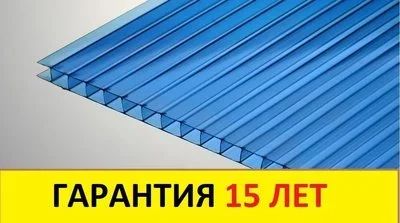 ГАРАНТИЯ 15 ЛЕТ